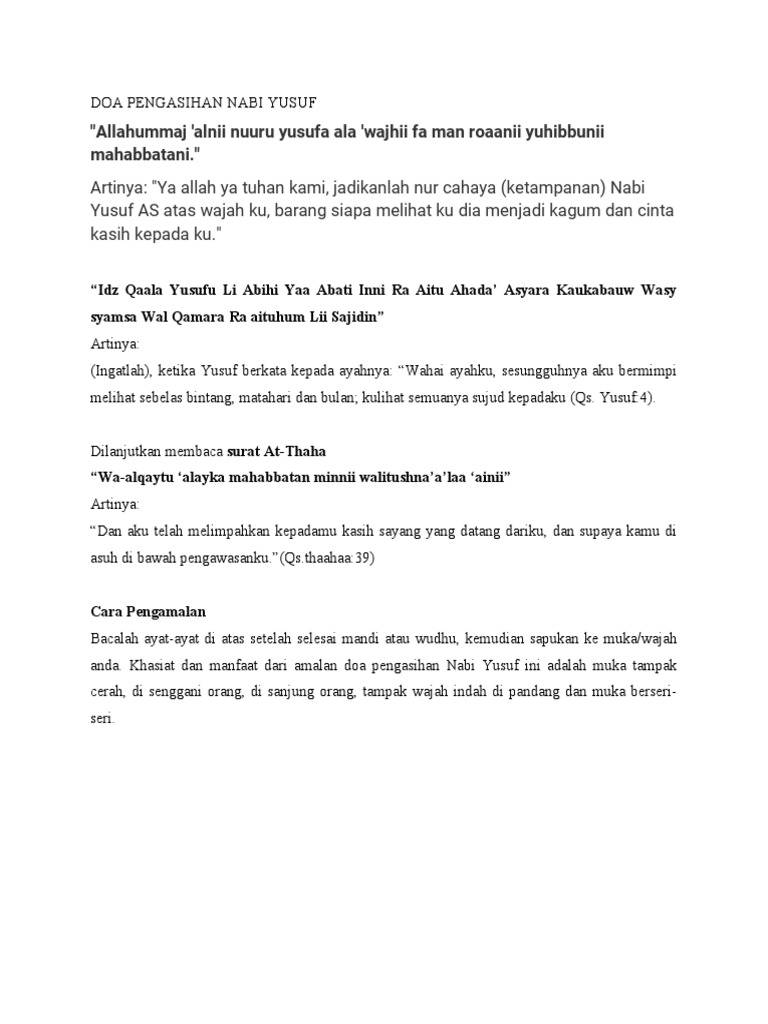 DOA PENGASIHAN NABI YUSUF

"Allahummaj 'alnii nuuru yusufa ala 'wajhii fa man roaanii yuhibbunii mahabbatani."

Artinya: "Ya allah ya tuhan kami, jadikanlah nur cahaya (ketampanan) Nabi Yusuf AS atas wajah ku, barang siapa melihat ku dia menjadi kagum dan cinta kasih kepada ku."

“Idz Qaala Yusufu Li Abihi Yaa Abati Inni Ra Aitu Ahada’ Asyara Kaukabauw Wasy syamsa Wal Qamara Ra aituhum Lii Sajidin”

Artinya:

(Ingatlah), ketika Yusuf berkata kepada ayahnya: “Wahai ayahku, sesungguhnya aku bermimpi melihat sebelas bintang, matahari dan bulan; kulihat semuanya sujud kepadaku (Qs. Yusuf 4).

Dilanjutkan membaca surat At-Thaha

“Wa-alqaytu ‘alayka mahabbatan minnii walitushna’a’laa ‘ainii”

Artinya:

“Dan aku telah melimpahkan kepadamu kasih sayang yang datang dariku, dan supaya kamu di asuh di bawah pengawasanku.”(Qs.thaahaa:39)

Cara Pengamalan

Bacalah ayat-ayat di atas setelah selesai mandi atau wudhu, kemudian sapukan ke muka/wajah anda. Khasiat dan manfaat dari amalan doa pengasihan Nabi Yusuf ini adalah muka tampak cerah, di senggani orang, di sanjung orang, tampak wajah indah di pandang dan muka berseri-seri.